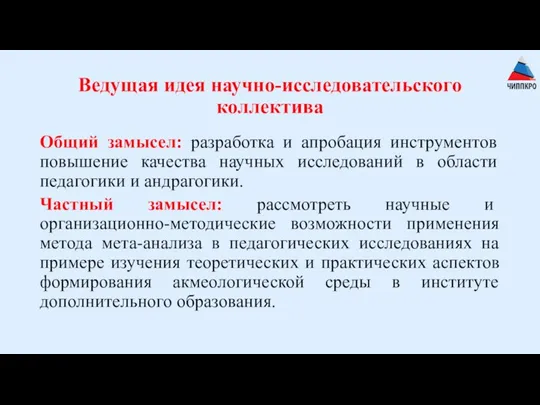 ЧИППКРО

Ведущая идея научно-исследовательского коллектива

Общий замысел: разработка и апробация инструментов повышение качества научных исследований в области педагогики и андрагогики.

Частный замысел: рассмотреть научные и организационно-методические возможности применения метода мета-анализа в педагогических исследованиях на примере изучения теоретических и практических аспектов формирования акмеологической среды в институте дополнительного образования.